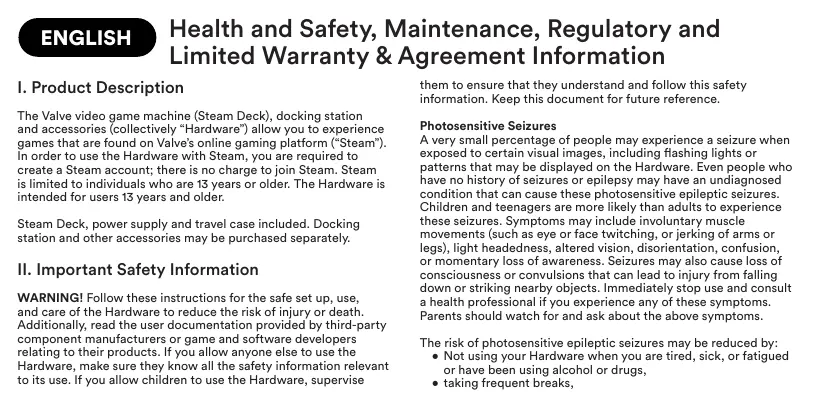 ENGLISH

Health and Safety, Maintenance, Regulatory and Limited Warranty & Agreement Information

I. Product Description

The Valve video game machine (Steam Deck), docking station and accessories (collectively "Hardware") allow you to experience games that are found on Valve's online gaming platform ("Steam"). In order to use the Hardware with Steam, you are required to create a Steam account; there is no charge to join Steam. Steam is limited to individuals who are 13 years or older. The Hardware is intended for users 13 years and older.

Steam Deck, power supply and travel case included. Docking station and other accessories may be purchased separately.

II. Important Safety Information

WARNING! Follow these instructions for the safe set up, use, and care of the Hardware to reduce the risk of injury or death. Additionally, read the user documentation provided by third-party component manufacturers or game and software developers relating to their products. If you allow anyone else to use the Hardware, make sure they know all the safety information relevant to its use. If you allow children to use the Hardware, supervise them to ensure that they understand and follow this safety information. Keep this document for future reference.

Photosensitive Seizures
A very small percentage of people may experience a seizure when exposed to certain visual images, including flashing lights or patterns that may be displayed on the Hardware. Even people who have no history of seizures or epilepsy may have an undiagnosed condition that can cause these photosensitive epileptic seizures. Children and teenagers are more likely than adults to experience these seizures. Symptoms may include involuntary muscle movements (such as eye or face twitching, or jerking of arms or legs), light headedness, altered vision, disorientation, confusion, or momentary loss of awareness. Seizures may also cause loss of consciousness or convulsions that can lead to injury from falling down or striking nearby objects. Immediately stop use and consult a health professional if you experience any of these symptoms. Parents should watch for and ask about the above symptoms.

The risk of photosensitive epileptic seizures may be reduced by:
• Not using your Hardware when you are tired, sick, or fatigued or have been using alcohol or drugs,
• taking frequent breaks,